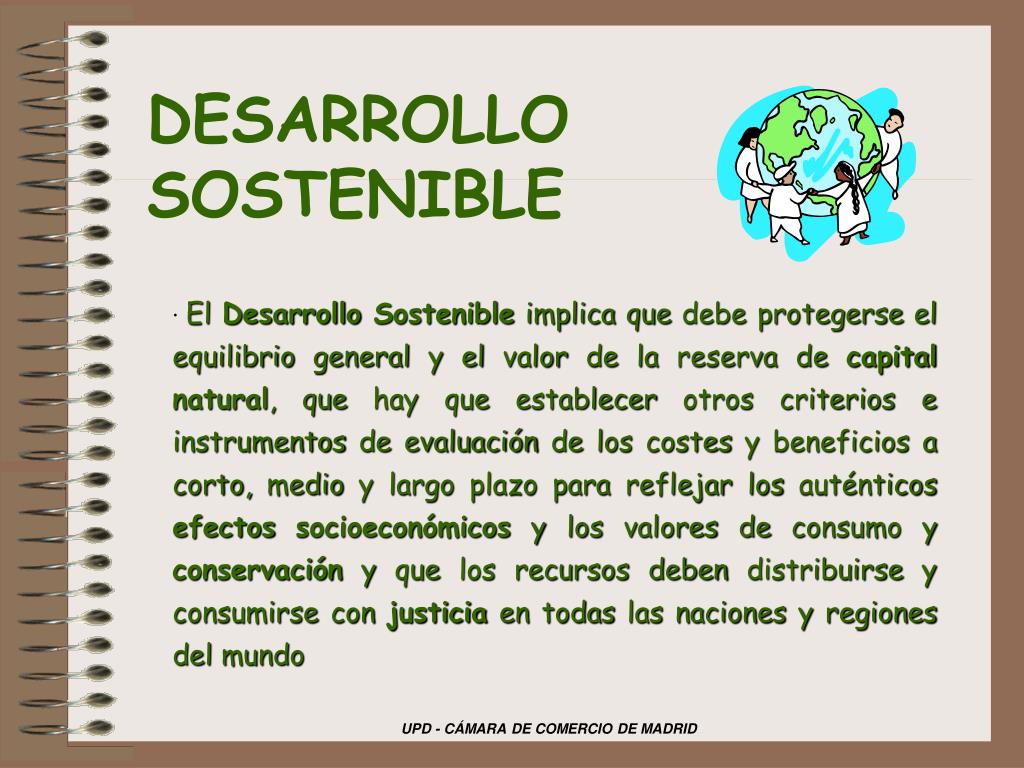 DESARROLLO SOSTENIBLE

· El Desarrollo Sostenible implica que debe protegerse el equilibrio general y el valor de la reserva de capital natural, que hay que establecer otros criterios e instrumentos de evaluación de los costes y beneficios a corto, medio y largo plazo para reflejar los auténticos efectos socioeconómicos y los valores de consumo y conservación y que los recursos deben distribuirse y consumirse con justicia en todas las naciones y regiones del mundo

UPD - CÁMARA DE COMERCIO DE MADRID